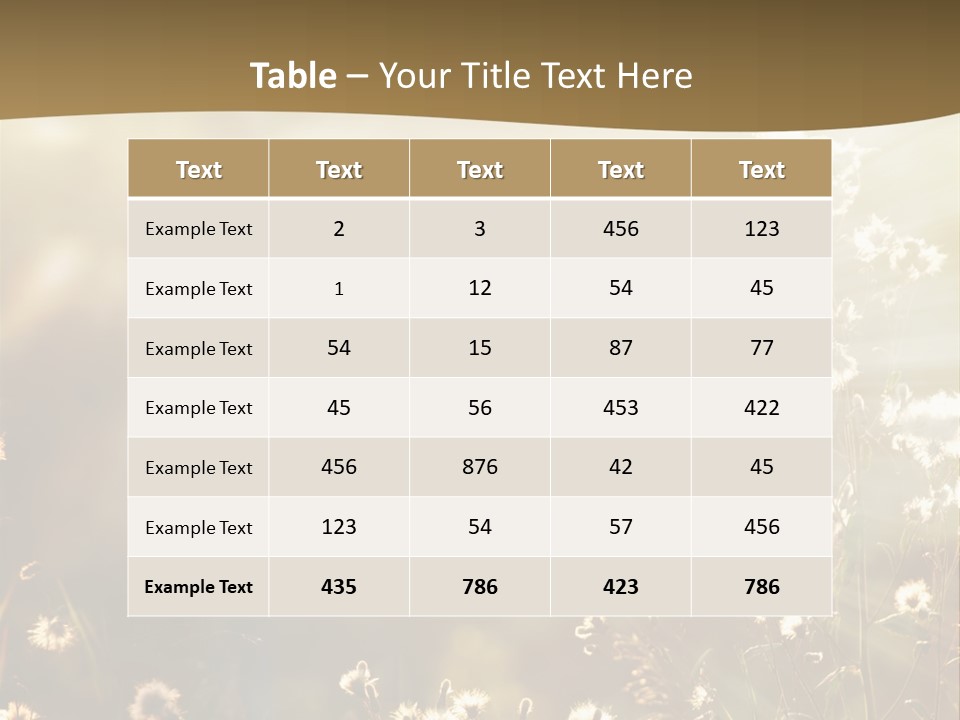 Table – Your Title Text Here

| Text | Text | Text | Text | Text |
|---|---|---|---|---|
| Example Text | 2 | 3 | 456 | 123 |
| Example Text | 1 | 12 | 54 | 45 |
| Example Text | 54 | 15 | 87 | 77 |
| Example Text | 45 | 56 | 453 | 422 |
| Example Text | 456 | 876 | 42 | 45 |
| Example Text | 123 | 54 | 57 | 456 |
| Example Text | 435 | 786 | 423 | 786 |